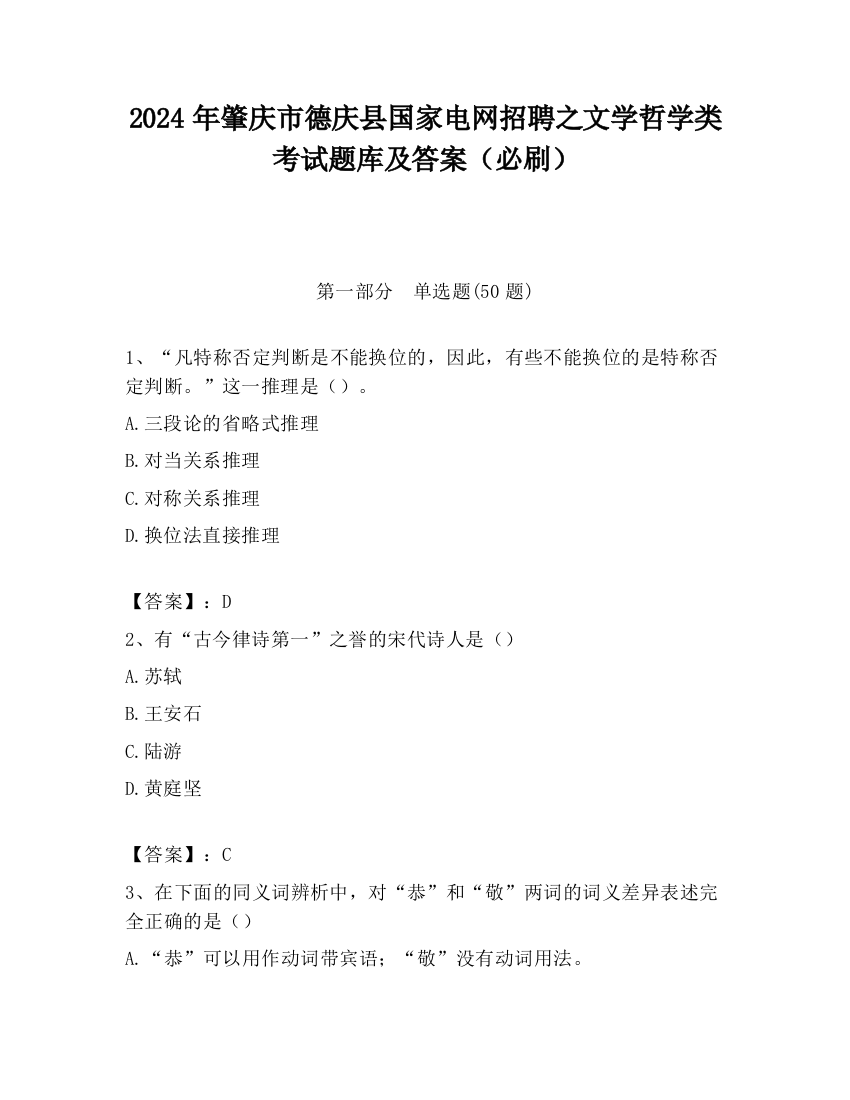 2024 年肇庆市德庆县国家电网招聘之文学哲学类考试题库及答案（必刷）

第一部分　单选题(50 题)

1、“凡特称否定判断是不能换位的，因此，有些不能换位的是特称否定判断。”这一推理是（）。

A.三段论的省略式推理

B.对当关系推理

C.对称关系推理

D.换位法直接推理

【答案】：D

2、有“古今律诗第一”之誉的宋代诗人是（）

A.苏轼

B.王安石

C.陆游

D.黄庭坚

【答案】：C

3、在下面的同义词辨析中，对“恭”和“敬”两词的词义差异表述完全正确的是（）

A.“恭”可以用作动词带宾语；“敬”没有动词用法。